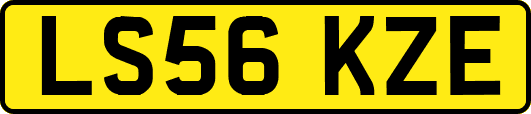 LS56 KZE